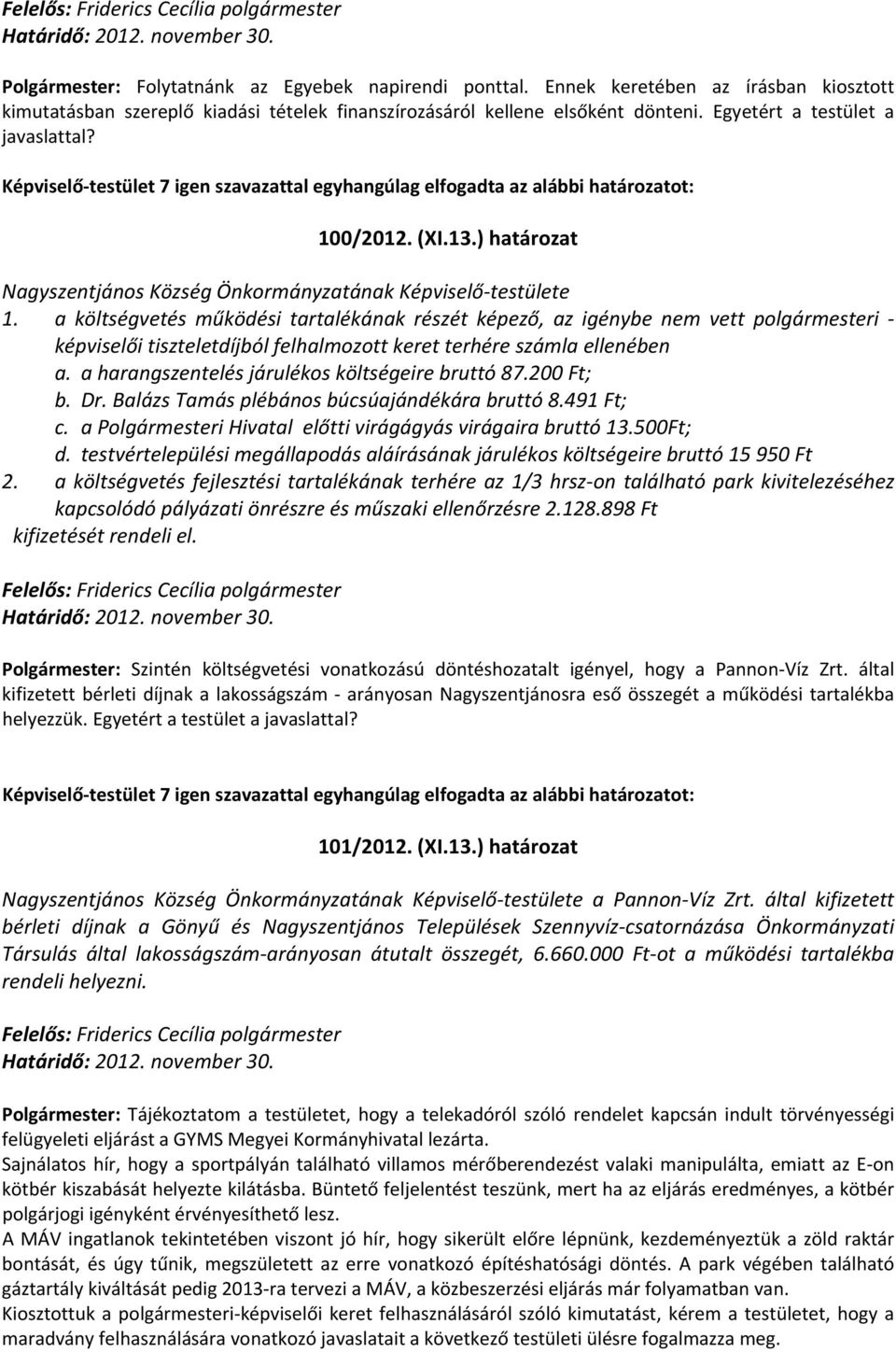 Felelős: Friderics Cecília polgármester
Határidő: 2012. november 30.

Polgármester: Folytatnánk az Egyebek napirendi ponttal. Ennek keretében az írásban kiosztott kimutatásban szereplő kiadási tételek finanszírozásáról kellene elsőként dönteni. Egyetért a testület a javaslattal?

Képviselő-testület 7 igen szavazattal egyhangúlag elfogadta az alábbi határozatot:

100/2012. (XI.13.) határozat

Nagyszentjános Község Önkormányzatának Képviselő-testülete
1. a költségvetés működési tartalékának részét képező, az igénybe nem vett polgármesteri - képviselői tiszteletdíjból felhalmozott keret terhére számla ellenében
a. a harangszentelés járulékos költségeire bruttó 87.200 Ft;
b. Dr. Balázs Tamás plébános búcsúajándékára bruttó 8.491 Ft;
c. a Polgármesteri Hivatal előtti virágágyás virágaira bruttó 13.500Ft;
d. testvértelepülési megállapodás aláírásának járulékos költségeire bruttó 15 950 Ft
2. a költségvetés fejlesztési tartalékának terhére az 1/3 hrsz-on található park kivitelezéséhez kapcsolódó pályázati önrészre és műszaki ellenőrzésre 2.128.898 Ft
kifizetését rendeli el.

Felelős: Friderics Cecília polgármester
Határidő: 2012. november 30.

Polgármester: Szintén költségvetési vonatkozású döntéshozatalt igényel, hogy a Pannon-Víz Zrt. által kifizetett bérleti díjnak a lakosságszám - arányosan Nagyszentjánosra eső összegét a működési tartalékba helyezzük. Egyetért a testület a javaslattal?

Képviselő-testület 7 igen szavazattal egyhangúlag elfogadta az alábbi határozatot:

101/2012. (XI.13.) határozat

Nagyszentjános Község Önkormányzatának Képviselő-testülete a Pannon-Víz Zrt. által kifizetett bérleti díjnak a Gönyű és Nagyszentjános Települések Szennyvíz-csatornázása Önkormányzati Társulás által lakosságszám-arányosan átutalt összegét, 6.660.000 Ft-ot a működési tartalékba rendeli helyezni.

Felelős: Friderics Cecília polgármester
Határidő: 2012. november 30.

Polgármester: Tájékoztatom a testületet, hogy a telekadóról szóló rendelet kapcsán indult törvényességi felügyeleti eljárást a GYMS Megyei Kormányhivatal lezárta.
Sajnálatos hír, hogy a sportpályán található villamos mérőberendezést valaki manipulálta, emiatt az E-on kötbér kiszabását helyezte kilátásba. Büntető feljelentést teszünk, mert ha az eljárás eredményes, a kötbér polgárjogi igényként érvényesíthető lesz.
A MÁV ingatlanok tekintetében viszont jó hír, hogy sikerült előre lépnünk, kezdeményeztük a zöld raktár bontását, és úgy tűnik, megszületett az erre vonatkozó építéshatósági döntés. A park végében található gáztartály kiváltását pedig 2013-ra tervezi a MÁV, a közbeszerzési eljárás már folyamatban van.
Kiosztottuk a polgármesteri-képviselői keret felhasználásáról szóló kimutatást, kérem a testületet, hogy a maradvány felhasználására vonatkozó javaslatait a következő testületi ülésre fogalmazza meg.